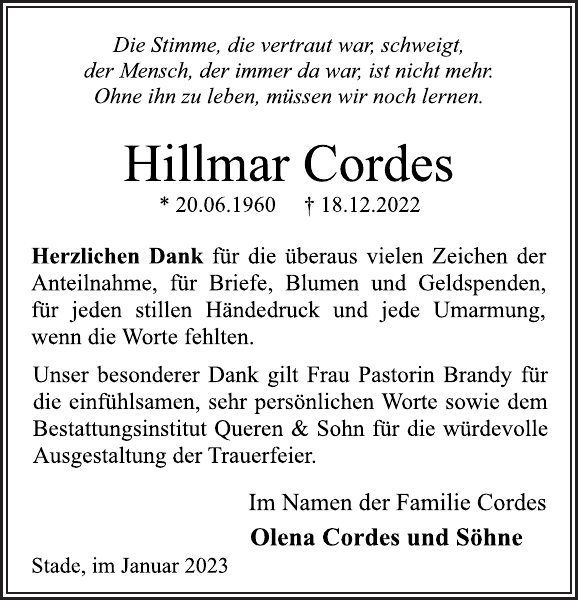 Die Stimme, die vertraut war, schweigt,
der Mensch, der immer da war, ist nicht mehr.
Ohne ihn zu leben, müssen wir noch lernen.

Hillmar Cordes

* 20.06.1960 † 18.12.2022

Herzlichen Dank für die überaus vielen Zeichen der Anteilnahme, für Briefe, Blumen und Geldspenden, für jeden stillen Händedruck und jede Umarmung, wenn die Worte fehlten.

Unser besonderer Dank gilt Frau Pastorin Brandy für die einfühlsamen, sehr persönlichen Worte sowie dem Bestattungsinstitut Queren & Sohn für die würdevolle Ausgestaltung der Trauerfeier.

Im Namen der Familie Cordes

Olena Cordes und Söhne

Stade, im Januar 2023